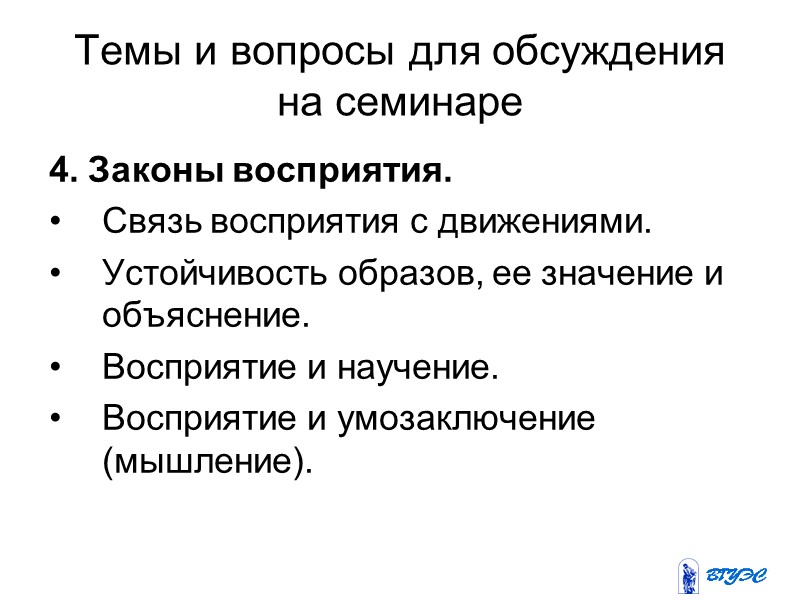 Темы и вопросы для обсуждения на семинаре

4. Законы восприятия.

• Связь восприятия с движениями.
• Устойчивость образов, ее значение и объяснение.
• Восприятие и научение.
• Восприятие и умозаключение (мышление).

ВГУЭС